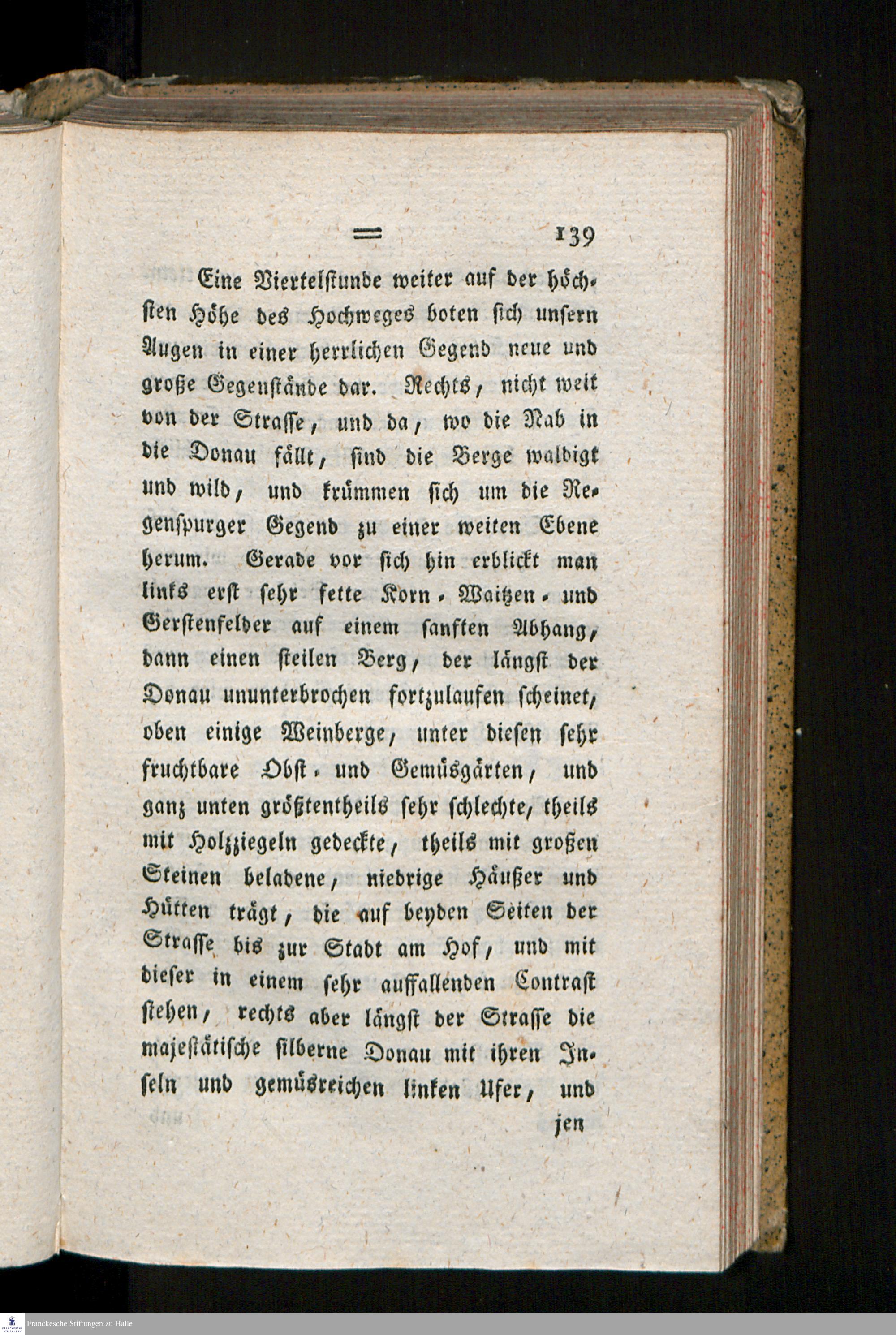 = 139

Eine Viertelstunde weiter auf der höchsten Höhe des Hochweges boten sich unsern Augen in einer herrlichen Gegend neue und große Gegenstände dar. Rechts, nicht weit von der Strasse, und da, wo die Nab in die Donau fällt, sind die Berge waldigt und wild, und krümmen sich um die Regenspurger Gegend zu einer weiten Ebene herum. Gerade vor sich hin erblickt man links erst sehr fette Korn- Waitzen- und Gerstenfelder auf einem sanften Abhang, dann einen steilen Berg, der längst der Donau ununterbrochen fortzulaufen scheinet, oben einige Weinberge, unter diesen sehr fruchtbare Obst- und Gemüsgärten, und ganz unten größtentheils sehr schlechte, theils mit Holzziegeln gedeckte, theils mit großen Steinen beladene, niedrige Häußer und Hütten trägt, die auf beyden Seiten der Strasse bis zur Stadt am Hof, und mit dieser in einem sehr auffallenden Contrast stehen, rechts aber längst der Strasse die majestätische silberne Donau mit ihren Inseln und gemüsreichen linken Ufer, und

jen

Franckesche Stiftungen zu Halle